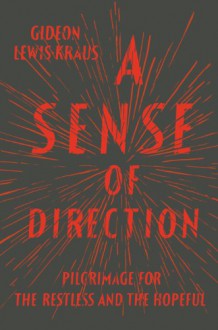 GIDEON
LEWIS-KRAUS

A
SENSE
OF
DIRECTION

PILGRIMAGE FOR
THE RESTLESS AND THE HOPEFUL